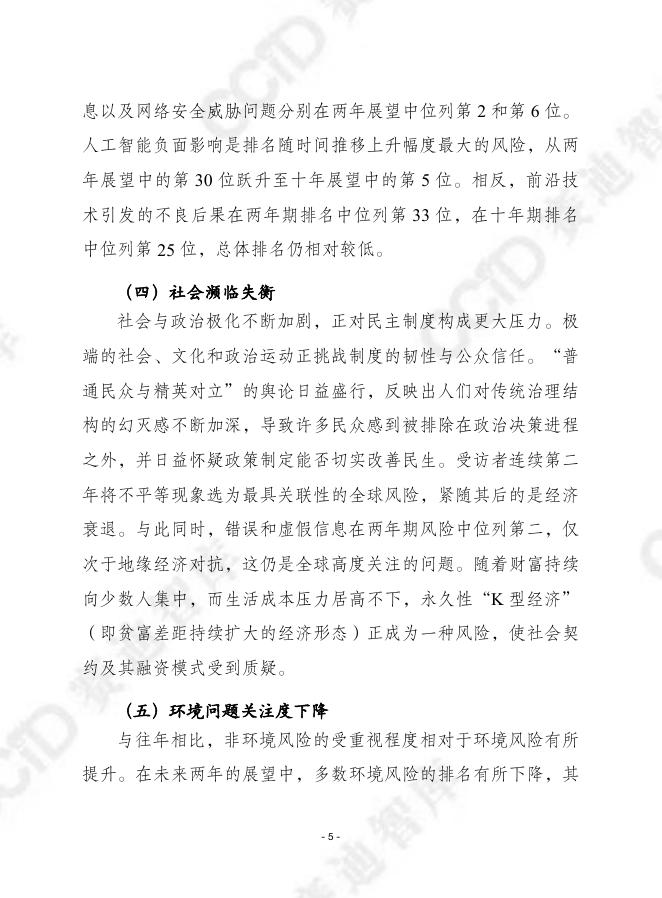 息以及网络安全威胁问题分别在两年展望中位列第 2 和第 6 位。人工智能负面影响是排名随时间推移上升幅度最大的风险，从两年展望中的第 30 位跃升至十年展望中的第 5 位。相反，前沿技术引发的不良后果在两年期排名中位列第 33 位，在十年期排名中位列第 25 位，总体排名仍相对较低。

（四）社会濒临失衡

社会与政治极化不断加剧，正对民主制度构成更大压力。极端的社会、文化和政治运动正挑战制度的韧性与公众信任。“普通民众与精英对立”的舆论日益盛行，反映出人们对传统治理结构的幻灭感不断加深，导致许多民众感到被排除在政治决策进程之外，并日益怀疑政策制定能否切实改善民生。受访者连续第二年将不平等现象选为最具关联性的全球风险，紧随其后的是经济衰退。与此同时，错误和虚假信息在两年期风险中位列第二，仅次于地缘经济对抗，这仍是全球高度关注的问题。随着财富持续向少数人集中，而生活成本压力居高不下，永久性“K 型经济”（即贫富差距持续扩大的经济形态）正成为一种风险，使社会契约及其融资模式受到质疑。

（五）环境问题关注度下降

与往年相比，非环境风险的受重视程度相对于环境风险有所提升。在未来两年的展望中，多数环境风险的排名有所下降，其

- 5 -